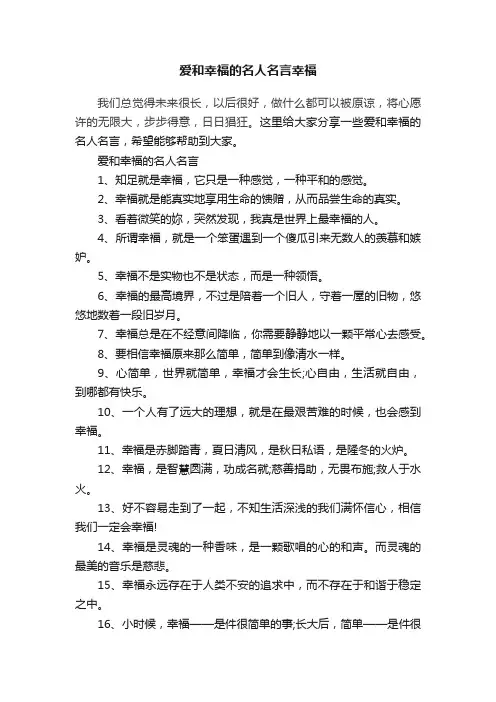 爱和幸福的名人名言幸福

我们总觉得未来很长，以后很好，做什么都可以被原谅，将心愿许的无限大，步步得意，日日猖狂。这里给大家分享一些爱和幸福的名人名言，希望能够帮助到大家。

爱和幸福的名人名言

1、知足就是幸福，它只是一种感觉，一种平和的感觉。

2、幸福就是能真实地享用生命的馈赠，从而品尝生命的真实。

3、看着微笑的妳，突然发现，我真是世界上最幸福的人。

4、所谓幸福，就是一个笨蛋遇到一个傻瓜引来无数人的羡慕和嫉妒。

5、幸福不是实物也不是状态，而是一种领悟。

6、幸福的最高境界，不过是陪着一个旧人，守着一屋的旧物，悠悠地数着一段旧岁月。

7、幸福总是在不经意间降临，你需要静静地以一颗平常心去感受。

8、要相信幸福原来那么简单，简单到像清水一样。

9、心简单，世界就简单，幸福才会生长;心自由，生活就自由，到哪都有快乐。

10、一个人有了远大的理想，就是在最艰苦难的时候，也会感到幸福。

11、幸福是赤脚踏青，夏日清风，是秋日私语，是隆冬的火炉。

12、幸福，是智慧圆满，功成名就;慈善捐助，无畏布施;救人于水火。

13、好不容易走到了一起，不知生活深浅的我们满怀信心，相信我们一定会幸福!

14、幸福是灵魂的一种香味，是一颗歌唱的心的和声。而灵魂的最美的音乐是慈悲。

15、幸福永远存在于人类不安的追求中，而不存在于和谐于稳定之中。

16、小时候，幸福——是件很简单的事;长大后，简单——是件很